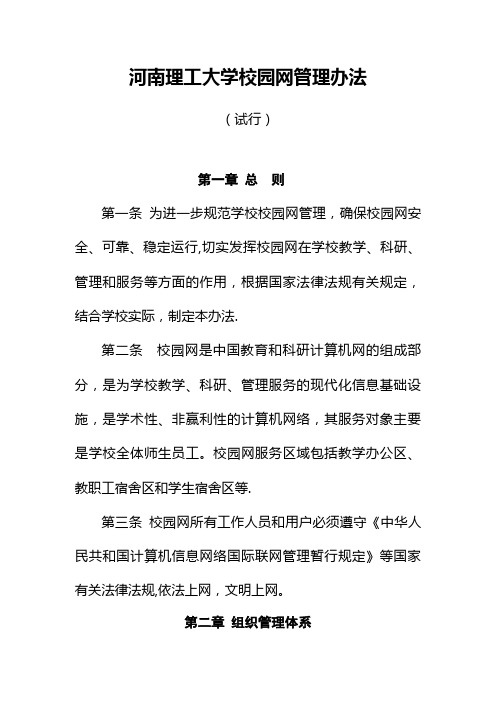 河南理工大学校园网管理办法

（试行）

第一章 总 则

第一条 为进一步规范学校校园网管理，确保校园网安全、可靠、稳定运行,切实发挥校园网在学校教学、科研、管理和服务等方面的作用，根据国家法律法规有关规定，结合学校实际，制定本办法.

第二条 校园网是中国教育和科研计算机网的组成部分，是为学校教学、科研、管理服务的现代化信息基础设施，是学术性、非赢利性的计算机网络，其服务对象主要是学校全体师生员工。校园网服务区域包括教学办公区、教职工宿舍区和学生宿舍区等.

第三条 校园网所有工作人员和用户必须遵守《中华人民共和国计算机信息网络国际联网管理暂行规定》等国家有关法律法规,依法上网，文明上网。

第二章 组织管理体系